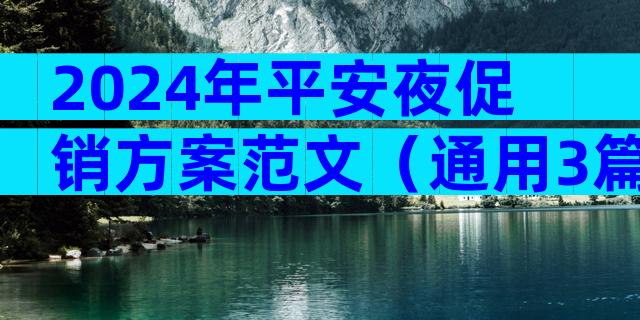 2024年平安夜促销方案范文（通用3篇